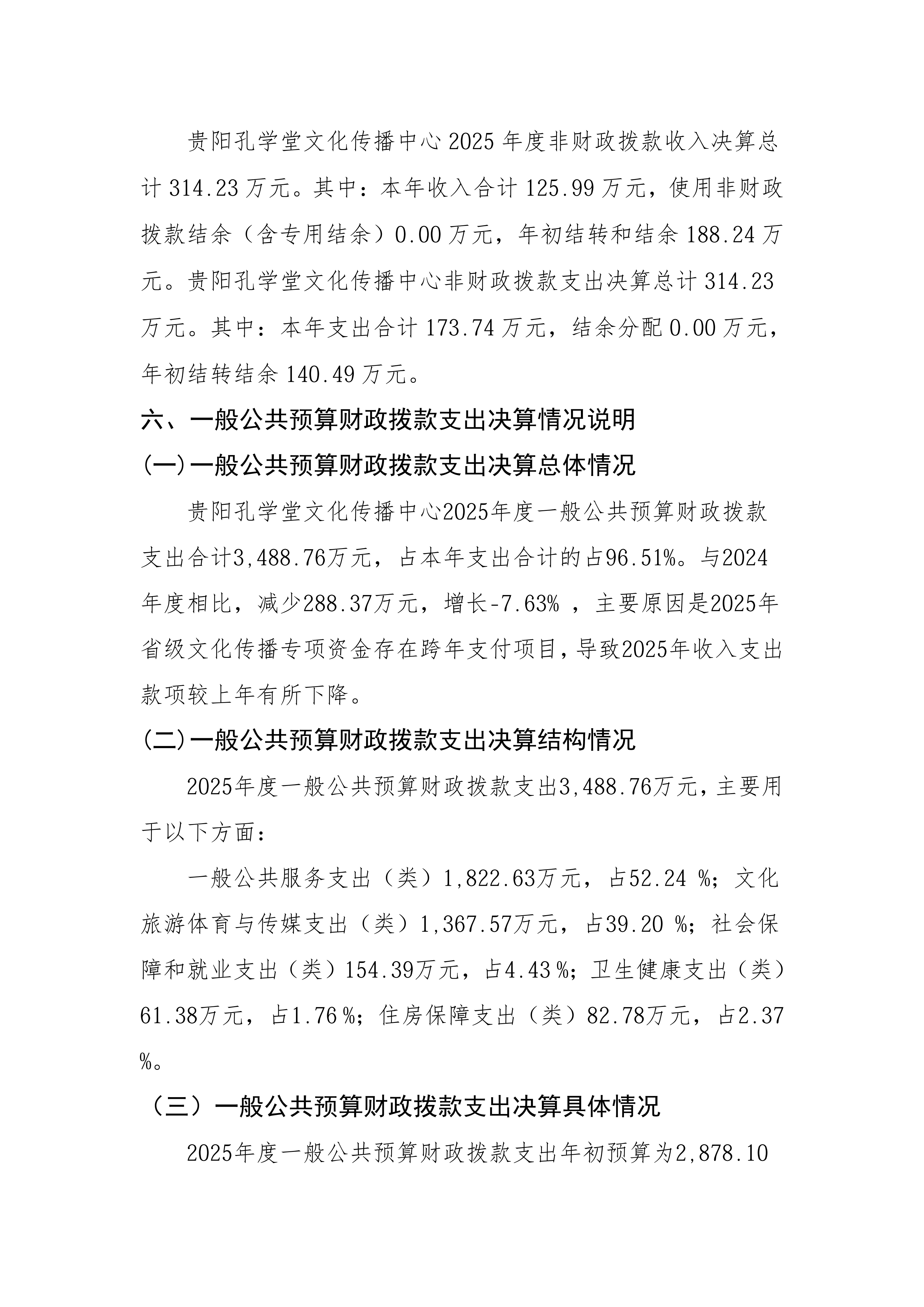 贵阳孔学堂文化传播中心 2025 年度非财政拨款收入决算总计 314.23 万元。其中：本年收入合计 125.99 万元，使用非财政拨款结余（含专用结余）0.00 万元，年初结转和结余 188.24 万元。贵阳孔学堂文化传播中心非财政拨款支出决算总计 314.23 万元。其中：本年支出合计 173.74 万元，结余分配 0.00 万元，年初结转结余 140.49 万元。

六、一般公共预算财政拨款支出决算情况说明

(一)一般公共预算财政拨款支出决算总体情况

贵阳孔学堂文化传播中心2025年度一般公共预算财政拨款支出合计3,488.76万元，占本年支出合计的占96.51%。与2024年度相比，减少288.37万元，增长-7.63% ，主要原因是2025年省级文化传播专项资金存在跨年支付项目，导致2025年收入支出款项较上年有所下降。

(二)一般公共预算财政拨款支出决算结构情况

2025年度一般公共预算财政拨款支出3,488.76万元，主要用于以下方面：

一般公共服务支出（类）1,822.63万元，占52.24 %；文化旅游体育与传媒支出（类）1,367.57万元，占39.20 %；社会保障和就业支出（类）154.39万元，占4.43 %；卫生健康支出（类）61.38万元，占1.76 %；住房保障支出（类）82.78万元，占2.37 %。

（三）一般公共预算财政拨款支出决算具体情况

2025年度一般公共预算财政拨款支出年初预算为2,878.10